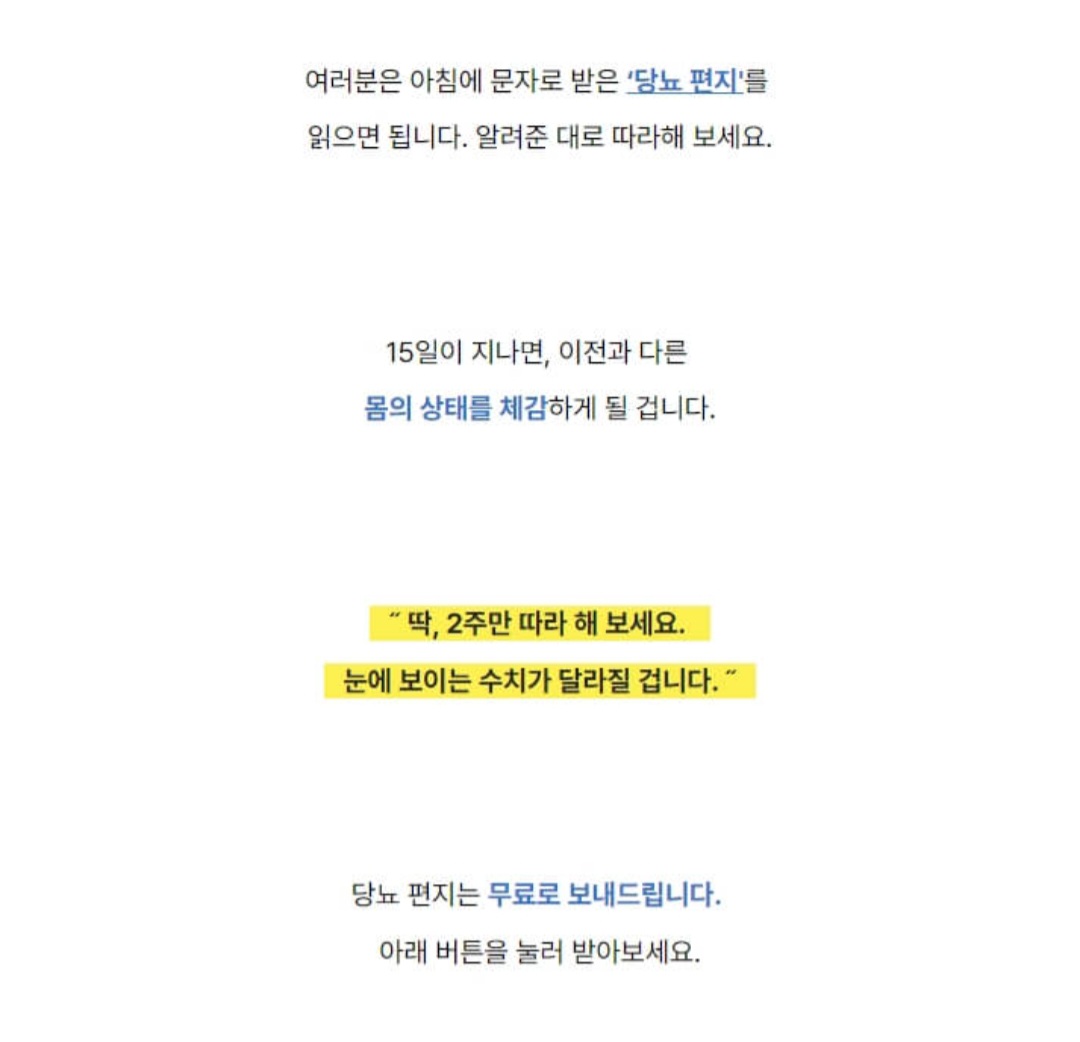 여러분은 아침에 문자로 받은 '당뇨 편지'를 읽으면 됩니다. 알려준 대로 따라해 보세요.

15일이 지나면, 이전과 다른 몸의 상태를 체감하게 될 겁니다.

" 딱, 2주만 따라 해 보세요.
눈에 보이는 수치가 달라질 겁니다. "

당뇨 편지는 무료로 보내드립니다.
아래 버튼을 눌러 받아보세요.